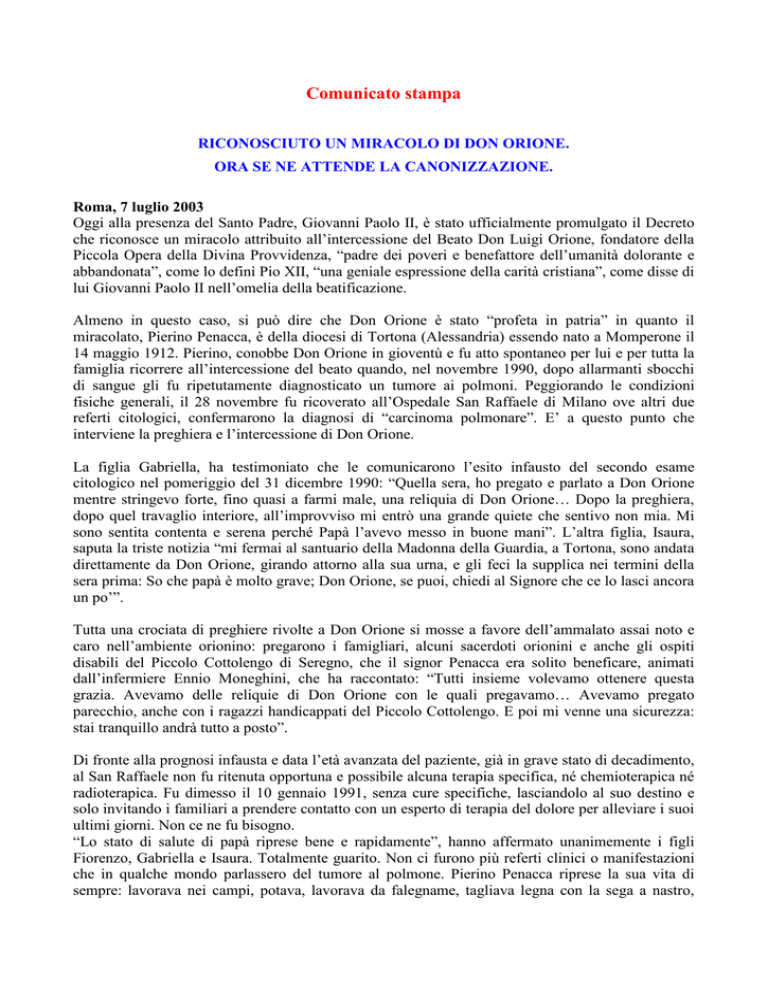 Comunicato stampa

RICONOSCIUTO UN MIRACOLO DI DON ORIONE.
ORA SE NE ATTENDE LA CANONIZZAZIONE.

Roma, 7 luglio 2003
Oggi alla presenza del Santo Padre, Giovanni Paolo II, è stato ufficialmente promulgato il Decreto che riconosce un miracolo attribuito all'intercessione del Beato Don Luigi Orione, fondatore della Piccola Opera della Divina Provvidenza, "padre dei poveri e benefattore dell'umanità dolorante e abbandonata", come lo definì Pio XII, "una geniale espressione della carità cristiana", come disse di lui Giovanni Paolo II nell'omelia della beatificazione.

Almeno in questo caso, si può dire che Don Orione è stato "profeta in patria" in quanto il miracolato, Pierino Penacca, è della diocesi di Tortona (Alessandria) essendo nato a Momperone il 14 maggio 1912. Pierino, conobbe Don Orione in gioventù e fu atto spontaneo per lui e per tutta la famiglia ricorrere all'intercessione del beato quando, nel novembre 1990, dopo allarmanti sbocchi di sangue gli fu ripetutamente diagnosticato un tumore ai polmoni. Peggiorando le condizioni fisiche generali, il 28 novembre fu ricoverato all'Ospedale San Raffaele di Milano ove altri due referti citologici, confermarono la diagnosi di "carcinoma polmonare". E' a questo punto che interviene la preghiera e l'intercessione di Don Orione.

La figlia Gabriella, ha testimoniato che le comunicarono l'esito infausto del secondo esame citologico nel pomeriggio del 31 dicembre 1990: "Quella sera, ho pregato e parlato a Don Orione mentre stringevo forte, fino quasi a farmi male, una reliquia di Don Orione… Dopo la preghiera, dopo quel travaglio interiore, all'improvviso mi entrò una grande quiete che sentivo non mia. Mi sono sentita contenta e serena perché Papà l'avevo messo in buone mani". L'altra figlia, Isaura, saputa la triste notizia "mi fermai al santuario della Madonna della Guardia, a Tortona, sono andata direttamente da Don Orione, girando attorno alla sua urna, e gli feci la supplica nei termini della sera prima: So che papà è molto grave; Don Orione, se puoi, chiedi al Signore che ce lo lasci ancora un po'".

Tutta una crociata di preghiere rivolte a Don Orione si mosse a favore dell'ammalato assai noto e caro nell'ambiente orionino: pregarono i famigliari, alcuni sacerdoti orionini e anche gli ospiti disabili del Piccolo Cottolengo di Seregno, che il signor Penacca era solito beneficare, animati dall'infermiere Ennio Moneghini, che ha raccontato: "Tutti insieme volevamo ottenere questa grazia. Avevamo delle reliquie di Don Orione con le quali pregavamo… Avevamo pregato parecchio, anche con i ragazzi handicappati del Piccolo Cottolengo. E poi mi venne una sicurezza: stai tranquillo andrà tutto a posto".

Di fronte alla prognosi infausta e data l'età avanzata del paziente, già in grave stato di decadimento, al San Raffaele non fu ritenuta opportuna e possibile alcuna terapia specifica, né chemioterapica né radioterapica. Fu dimesso il 10 gennaio 1991, senza cure specifiche, lasciandolo al suo destino e solo invitando i familiari a prendere contatto con un esperto di terapia del dolore per alleviare i suoi ultimi giorni. Non ce ne fu bisogno.
"Lo stato di salute di papà riprese bene e rapidamente", hanno affermato unanimemente i figli Fiorenzo, Gabriella e Isaura. Totalmente guarito. Non ci furono più referti clinici o manifestazioni che in qualche mondo parlassero del tumore al polmone. Pierino Penacca riprese la sua vita di sempre: lavorava nei campi, potava, lavorava da falegname, tagliava legna con la sega a nastro,